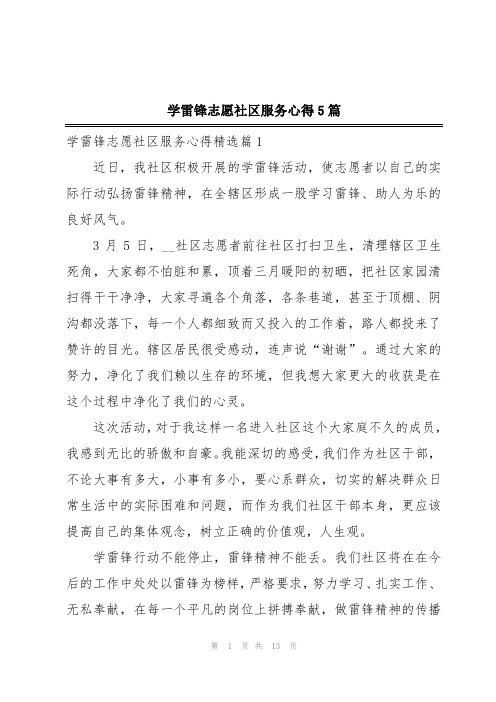 学雷锋志愿社区服务心得5篇

学雷锋志愿社区服务心得精选篇1

近日，我社区积极开展的学雷锋活动，使志愿者以自己的实际行动弘扬雷锋精神，在全辖区形成一股学习雷锋、助人为乐的良好风气。

3月5日，__社区志愿者前往社区打扫卫生，清理辖区卫生死角，大家都不怕脏和累，顶着三月暖阳的初晒，把社区家园清扫得干干净净，大家寻遍各个角落，各条巷道，甚至于顶棚、阴沟都没落下，每一个人都细致而又投入的工作着，路人都投来了赞许的目光。辖区居民很受感动，连声说“谢谢”。通过大家的努力，净化了我们赖以生存的环境，但我想大家更大的收获是在这个过程中净化了我们的心灵。

这次活动，对于我这样一名进入社区这个大家庭不久的成员，我感到无比的骄傲和自豪。我能深切的感受，我们作为社区干部，不论大事有多大，小事有多小，要心系群众，切实的解决群众日常生活中的实际困难和问题，而作为我们社区干部本身，更应该提高自己的集体观念，树立正确的价值观，人生观。

学雷锋行动不能停止，雷锋精神不能丢。我们社区将在在今后的工作中处处以雷锋为榜样，严格要求，努力学习、扎实工作、无私奉献，在每一个平凡的岗位上拼搏奉献，做雷锋精神的传播

第 1 页 共 13 页